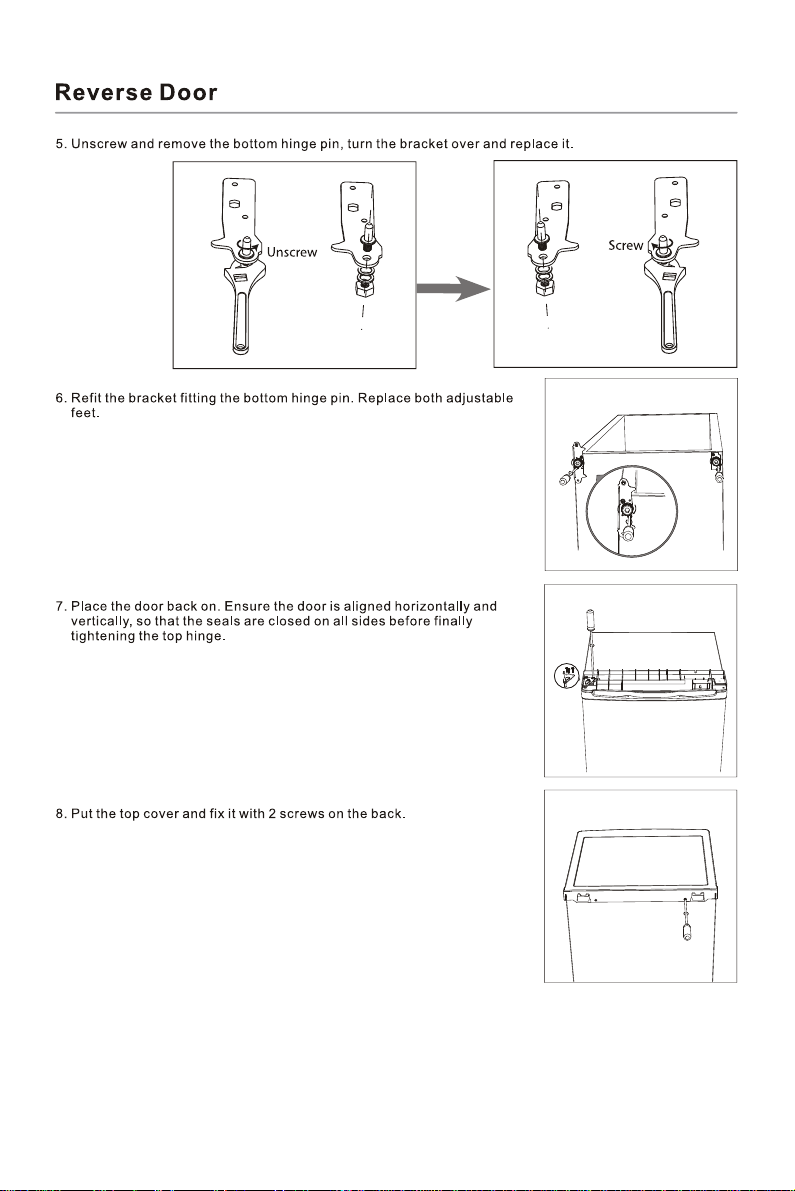 Reverse Door

5. Unscrew and remove the bottom hinge pin, turn the bracket over and replace it.

Unscrew

Screw

6. Refit the bracket fitting the bottom hinge pin. Replace both adjustable feet.

7. Place the door back on. Ensure the door is aligned horizontally and vertically, so that the seals are closed on all sides before finally tightening the top hinge.

8. Put the top cover and fix it with 2 screws on the back.